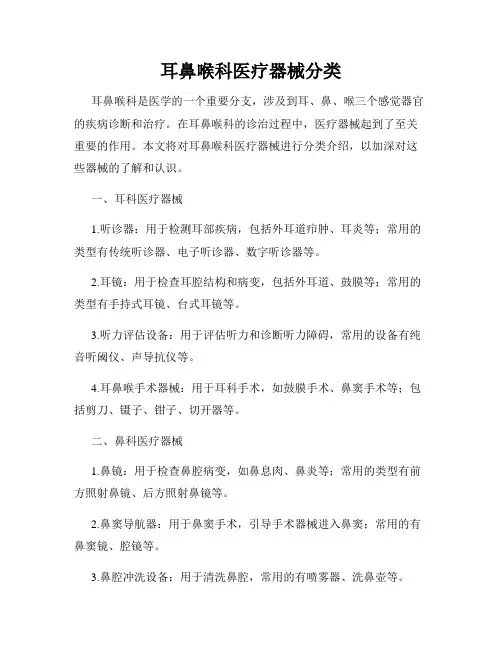 耳鼻喉科医疗器械分类

耳鼻喉科是医学的一个重要分支，涉及到耳、鼻、喉三个感觉器官的疾病诊断和治疗。在耳鼻喉科的诊治过程中，医疗器械起到了至关重要的作用。本文将对耳鼻喉科医疗器械进行分类介绍，以加深对这些器械的了解和认识。

一、耳科医疗器械

1.听诊器：用于检测耳部疾病，包括外耳道疖肿、耳炎等；常用的类型有传统听诊器、电子听诊器、数字听诊器等。

2.耳镜：用于检查耳腔结构和病变，包括外耳道、鼓膜等；常用的类型有手持式耳镜、台式耳镜等。

3.听力评估设备：用于评估听力和诊断听力障碍，常用的设备有纯音听阈仪、声导抗仪等。

4.耳鼻喉手术器械：用于耳科手术，如鼓膜手术、鼻窦手术等；包括剪刀、镊子、钳子、切开器等。

二、鼻科医疗器械

1.鼻镜：用于检查鼻腔病变，如鼻息肉、鼻炎等；常用的类型有前方照射鼻镜、后方照射鼻镜等。

2.鼻窦导航器：用于鼻窦手术，引导手术器械进入鼻窦；常用的有鼻窦镜、腔镜等。

3.鼻腔冲洗设备：用于清洗鼻腔，常用的有喷雾器、洗鼻壶等。